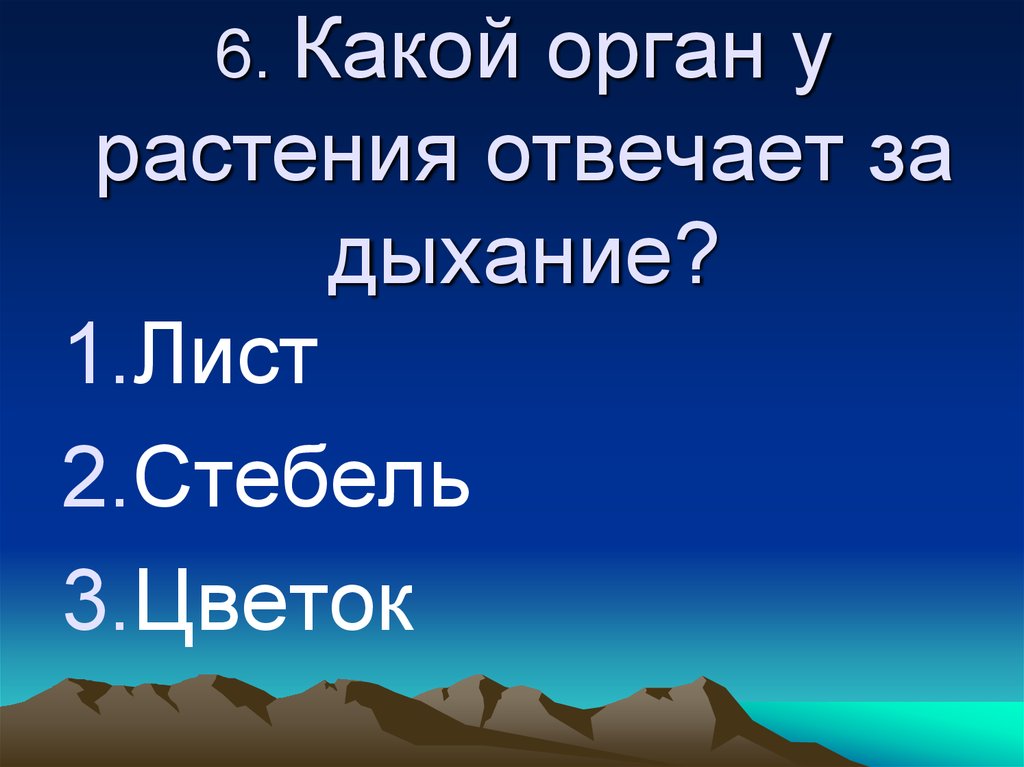 6. Какой орган у растения отвечает за дыхание?

1.Лист

2.Стебель

3.Цветок